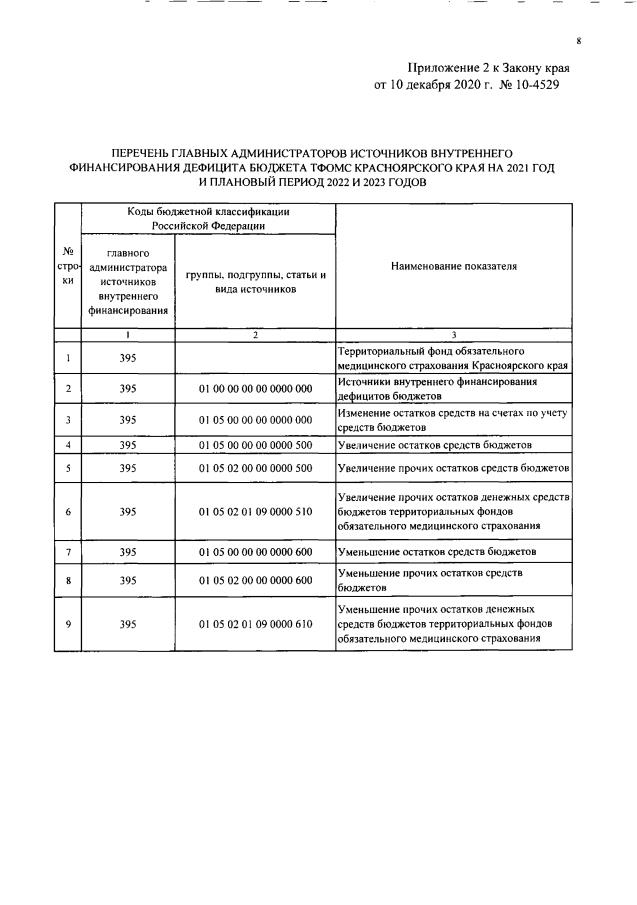 8

Приложение 2 к Закону края
от 10 декабря 2020 г. № 10-4529

ПЕРЕЧЕНЬ ГЛАВНЫХ АДМИНИСТРАТОРОВ ИСТОЧНИКОВ ВНУТРЕННЕГО ФИНАНСИРОВАНИЯ ДЕФИЦИТА БЮДЖЕТА ТФОМС КРАСНОЯРСКОГО КРАЯ НА 2021 ГОД И ПЛАНОВЫЙ ПЕРИОД 2022 И 2023 ГОДОВ

| № строки | Коды бюджетной классификации Российской Федерации: главного администратора источников внутреннего финансирования | Коды бюджетной классификации Российской Федерации: группы, подгруппы, статьи и вида источников | Наименование показателя |
|---|---|---|---|
| | 1 | 2 | 3 |
| 1 | 395 | | Территориальный фонд обязательного медицинского страхования Красноярского края |
| 2 | 395 | 01 00 00 00 00 0000 000 | Источники внутреннего финансирования дефицитов бюджетов |
| 3 | 395 | 01 05 00 00 00 0000 000 | Изменение остатков средств на счетах по учету средств бюджетов |
| 4 | 395 | 01 05 00 00 00 0000 500 | Увеличение остатков средств бюджетов |
| 5 | 395 | 01 05 02 00 00 0000 500 | Увеличение прочих остатков средств бюджетов |
| 6 | 395 | 01 05 02 01 09 0000 510 | Увеличение прочих остатков денежных средств бюджетов территориальных фондов обязательного медицинского страхования |
| 7 | 395 | 01 05 00 00 00 0000 600 | Уменьшение остатков средств бюджетов |
| 8 | 395 | 01 05 02 00 00 0000 600 | Уменьшение прочих остатков средств бюджетов |
| 9 | 395 | 01 05 02 01 09 0000 610 | Уменьшение прочих остатков денежных средств бюджетов территориальных фондов обязательного медицинского страхования |